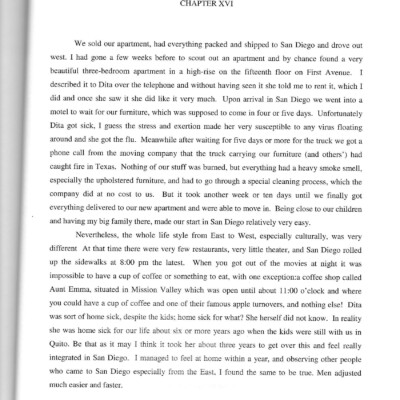 CHAPTER XVI

We sold our apartment, had everything packed and shipped to San Diego and drove out west. I had gone a few weeks before to scout out an apartment and by chance found a very beautiful three-bedroom apartment in a high-rise on the fifteenth floor on First Avenue. I described it to Dita over the telephone and without having seen it she told me to rent it, which I did and once she saw it she did like it very much. Upon arrival in San Diego we went into a motel to wait for our furniture, which was supposed to come in four or five days. Unfortunately Dita got sick, I guess the stress and exertion made her very susceptible to any virus floating around and she got the flu. Meanwhile after waiting for five days or more for the truck we got a phone call from the moving company that the truck carrying our furniture (and others') had caught fire in Texas. Nothing of our stuff was burned, but everything had a heavy smoke smell, especially the upholstered furniture, and had to go through a special cleaning process, which the company did at no cost to us. But it took another week or ten days until we finally got everything delivered to our new apartment and were able to move in. Being close to our children and having my big family there, made our start in San Diego relatively very easy.

Nevertheless, the whole life style from East to West, especially culturally, was very different At that time there were very few restaurants, very little theater, and San Diego rolled up the sidewalks at 8:00 pm the latest. When you got out of the movies at night it was impossible to have a cup of coffee or something to eat, with one exception:a coffee shop called Aunt Emma, situated in Mission Valley which was open until about 11:00 o'clock and where you could have a cup of coffee and one of their famous apple turnovers, and nothing else! Dita was sort of home sick, despite the kids: home sick for what? She herself did not know. In reality she was home sick for our life about six or more years ago when the kids were still with us in Quito. Be that as it may I think it took her about three years to get over this and feel really integrated in San Diego. I managed to feel at home within a year, and observing other people who came to San Diego especially from the East, I found the same to be true. Men adjusted much easier and faster.